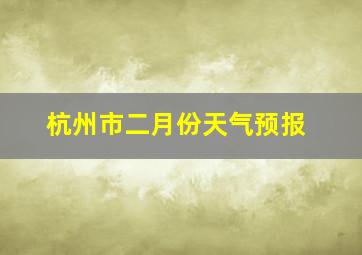 杭州市二月份天气预报